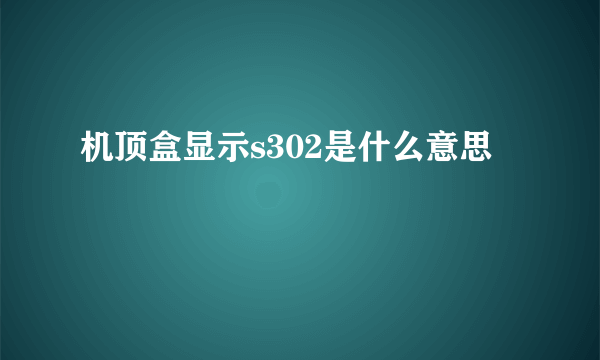 机顶盒显示s302是什么意思